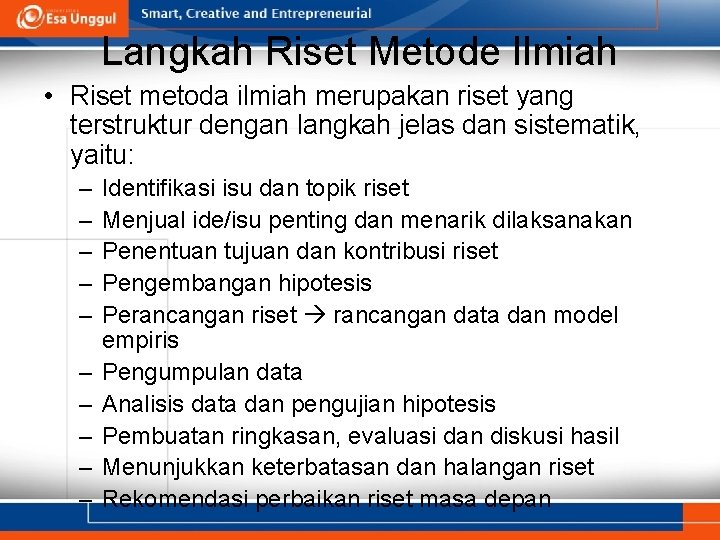 Esa Unggul
Smart, Creative and Entrepreneurial

Langkah Riset Metode Ilmiah

• Riset metoda ilmiah merupakan riset yang terstruktur dengan langkah jelas dan sistematik, yaitu:
– Identifikasi isu dan topik riset
– Menjual ide/isu penting dan menarik dilaksanakan
– Penentuan tujuan dan kontribusi riset
– Pengembangan hipotesis
– Perancangan riset → rancangan data dan model empiris
– Pengumpulan data
– Analisis data dan pengujian hipotesis
– Pembuatan ringkasan, evaluasi dan diskusi hasil
– Menunjukkan keterbatasan dan halangan riset
– Rekomendasi perbaikan riset masa depan